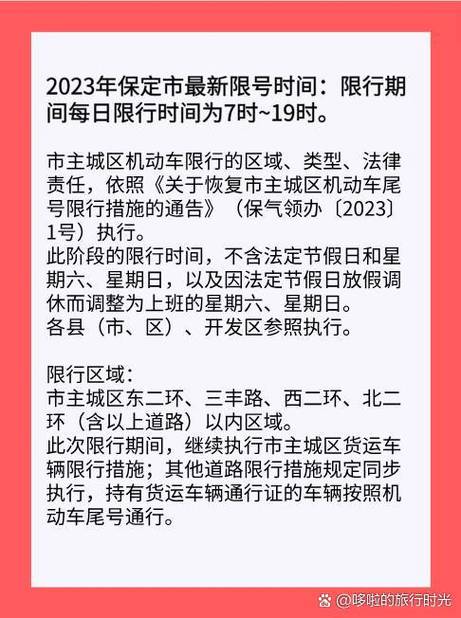 2023年保定市最新限号时间：限行期间每日限行时间为7时~19时。

市主城区机动车限行的区域、类型、法律责任，依照《关于恢复市主城区机动车尾号限行措施的通告》（保气领办〔2023〕1号）执行。
此阶段的限行时间，不含法定节假日和星期六、星期日，以及因法定节假日放假调休而调整为上班的星期六、星期日。
各县（市、区）、开发区参照执行。

限行区域：
市主城区东二环、三丰路、西二环、北二环（含以上道路）以内区域。
此次限行期间，继续执行市主城区货运车辆限行措施；其他道路限行措施规定同步执行，持有货运车辆通行证的车辆按照机动车尾号通行。

@哆啦的旅行时光